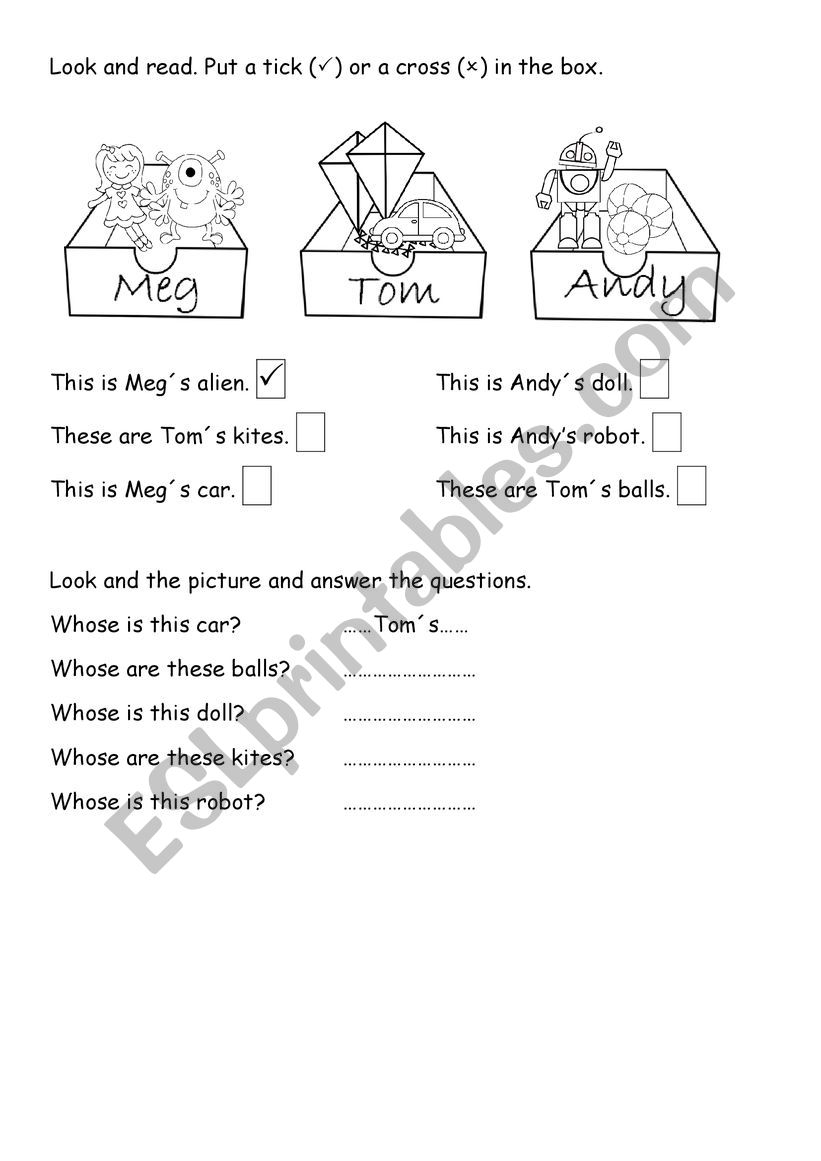 Look and read. Put a tick (✓) or a cross (×) in the box.

Meg

Tom

Andy

This is Meg´s alien. ✓

These are Tom´s kites.

This is Meg´s car.

This is Andy´s doll.

This is Andy's robot.

These are Tom´s balls.

Look and the picture and answer the questions.

Whose is this car? ……Tom´s……

Whose are these balls? ………………………

Whose is this doll? ………………………

Whose are these kites? ………………………

Whose is this robot? ………………………

ESLprintables.com